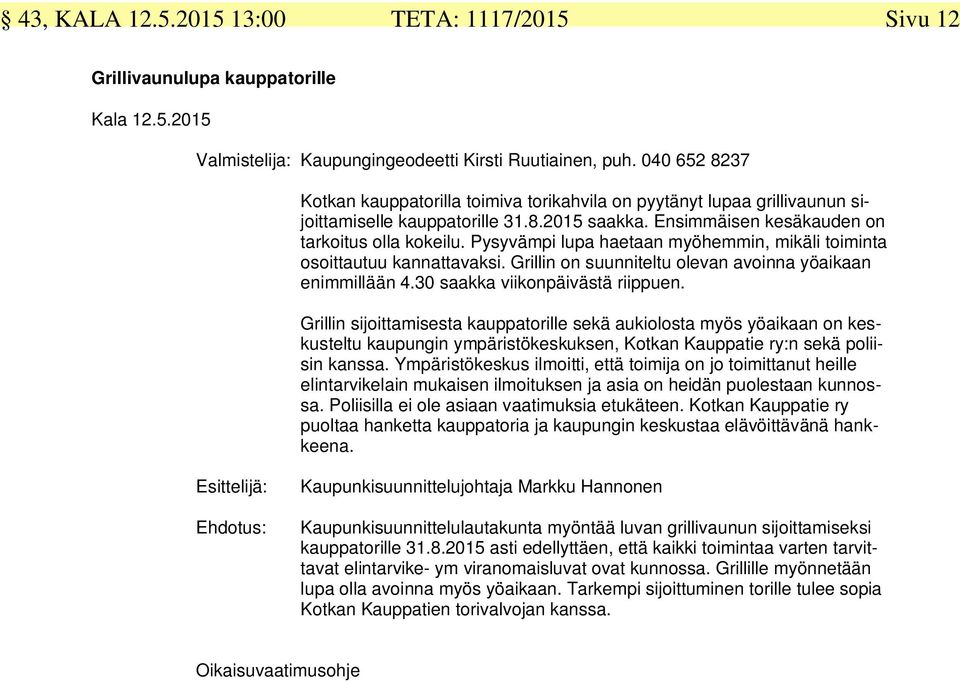 § 43, KALA 12.5.2015 13:00 TETA: 1117/2015 Sivu 12

Grillivaunulupa kauppatorille

Kala 12.5.2015

Valmistelija: Kaupungingeodeetti Kirsti Ruutiainen, puh. 040 652 8237

Kotkan kauppatorilla toimiva torikahvila on pyytänyt lupaa grillivaunun sijoittamiselle kauppatorille 31.8.2015 saakka. Ensimmäisen kesäkauden on tarkoitus olla kokeilu. Pysyvämpi lupa haetaan myöhemmin, mikäli toiminta osoittautuu kannattavaksi. Grillin on suunniteltu olevan avoinna yöaikaan enimmillään 4.30 saakka viikonpäivästä riippuen.

Grillin sijoittamisesta kauppatorille sekä aukiolosta myös yöaikaan on keskusteltu kaupungin ympäristökeskuksen, Kotkan Kauppatie ry:n sekä poliisin kanssa. Ympäristökeskus ilmoitti, että toimija on jo toimittanut heille elintarvikelain mukaisen ilmoituksen ja asia on heidän puolestaan kunnossa. Poliisilla ei ole asiaan vaatimuksia etukäteen. Kotkan Kauppatie ry puoltaa hanketta kauppatoria ja kaupungin keskustaa elävöittävänä hankkeena.

Esittelijä: Kaupunkisuunnittelujohtaja Markku Hannonen

Ehdotus: Kaupunkisuunnittelulautakunta myöntää luvan grillivaunun sijoittamiseksi kauppatorille 31.8.2015 asti edellyttäen, että kaikki toimintaa varten tarvittavat elintarvike- ym viranomaisluvat ovat kunnossa. Grillille myönnetään lupa olla avoinna myös yöaikaan. Tarkempi sijoittuminen torille tulee sopia Kotkan Kauppatien torivalvojan kanssa.

Oikaisuvaatimusohje